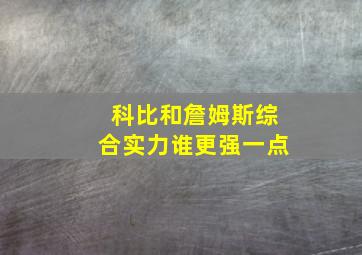 科比和詹姆斯综合实力谁更强一点